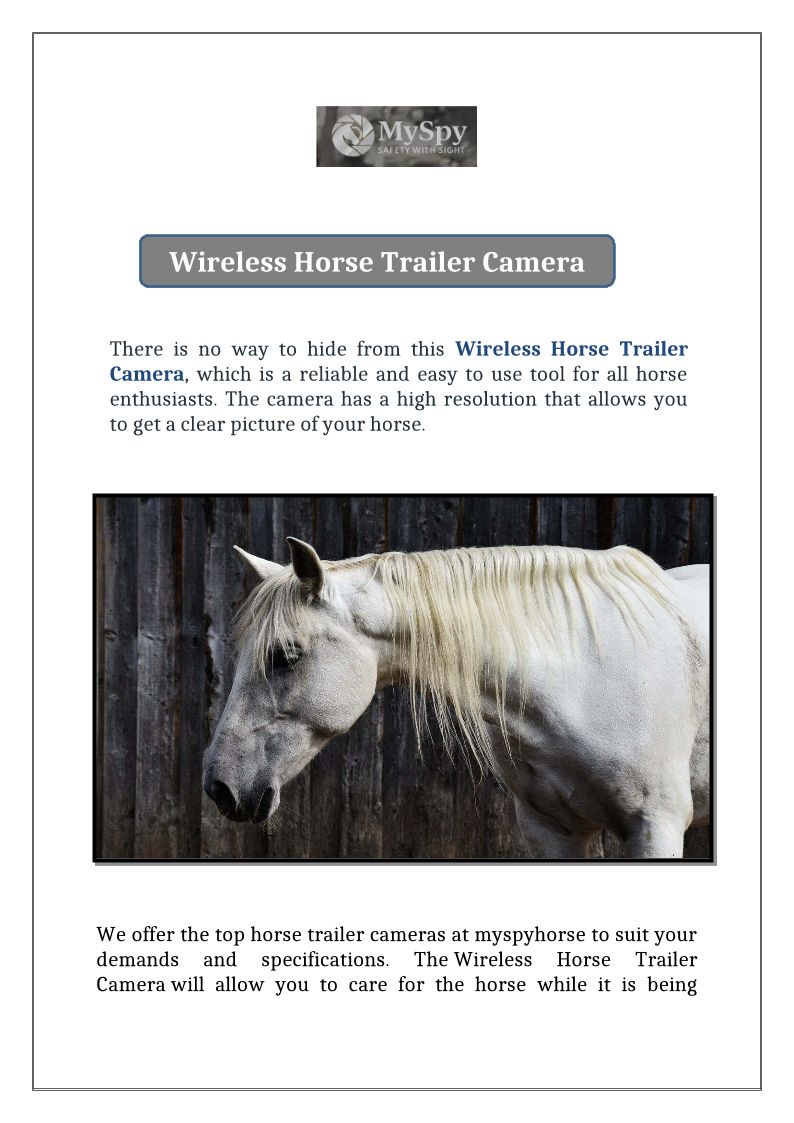 MySpy
SAFETY WITH SIGHT

Wireless Horse Trailer Camera

There is no way to hide from this Wireless Horse Trailer Camera, which is a reliable and easy to use tool for all horse enthusiasts. The camera has a high resolution that allows you to get a clear picture of your horse.

We offer the top horse trailer cameras at myspyhorse to suit your demands and specifications. The Wireless Horse Trailer Camera will allow you to care for the horse while it is being